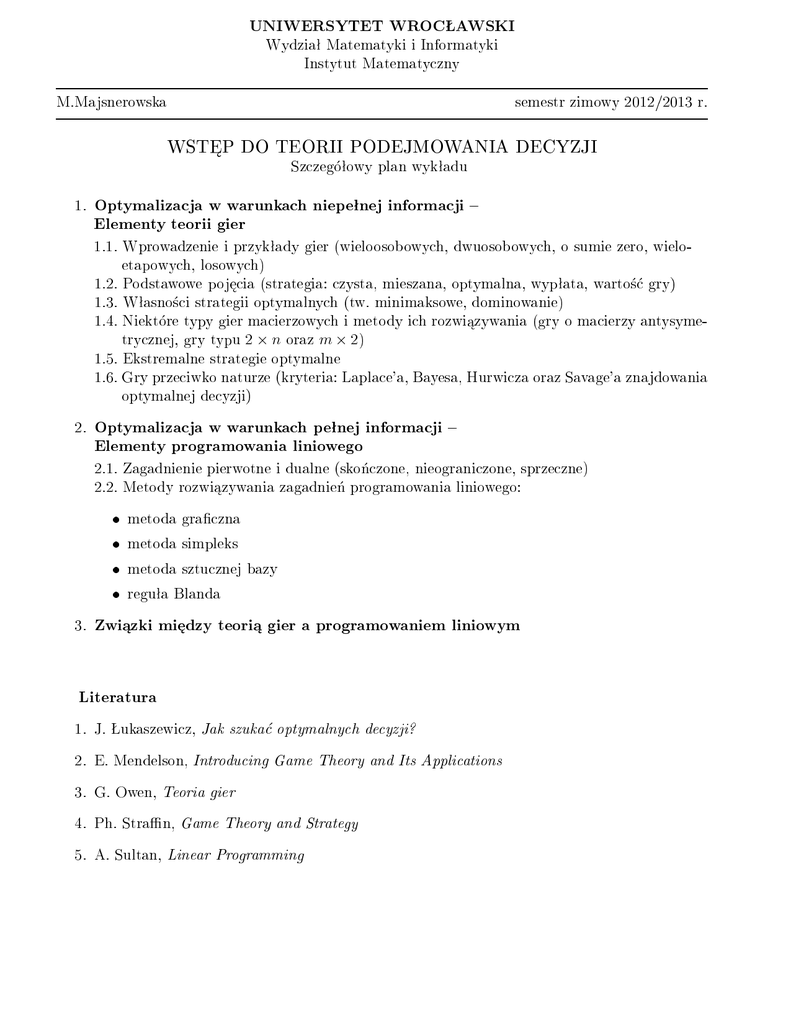 UNIWERSYTET WROCŁAWSKI
Wydział Matematyki i Informatyki
Instytut Matematyczny

M.Majsnerowska

semestr zimowy 2012/2013 r.

WSTĘP DO TEORII PODEJMOWANIA DECYZJI
Szczegółowy plan wykładu

1. Optymalizacja w warunkach niepełnej informacji – Elementy teorii gier

1.1. Wprowadzenie i przykłady gier (wieloosobowych, dwuosobowych, o sumie zero, wieloetapowych, losowych)
1.2. Podstawowe pojęcia (strategia: czysta, mieszana, optymalna, wypłata, wartość gry)
1.3. Własności strategii optymalnych (tw. minimaksowe, dominowanie)
1.4. Niektóre typy gier macierzowych i metody ich rozwiązywania (gry o macierzy antysymetrycznej, gry typu $2 \times n$ oraz $m \times 2$)
1.5. Ekstremalne strategie optymalne
1.6. Gry przeciwko naturze (kryteria: Laplace'a, Bayesa, Hurwicza oraz Savage'a znajdowania optymalnej decyzji)

2. Optymalizacja w warunkach pełnej informacji – Elementy programowania liniowego

2.1. Zagadnienie pierwotne i dualne (skończone, nieograniczone, sprzeczne)
2.2. Metody rozwiązywania zagadnień programowania liniowego:

• metoda graficzna
• metoda simpleks
• metoda sztucznej bazy
• reguła Blanda

3. Związki między teorią gier a programowaniem liniowym

Literatura

1. J. Łukaszewicz, Jak szukać optymalnych decyzji?
2. E. Mendelson, Introducing Game Theory and Its Applications
3. G. Owen, Teoria gier
4. Ph. Straffin, Game Theory and Strategy
5. A. Sultan, Linear Programming